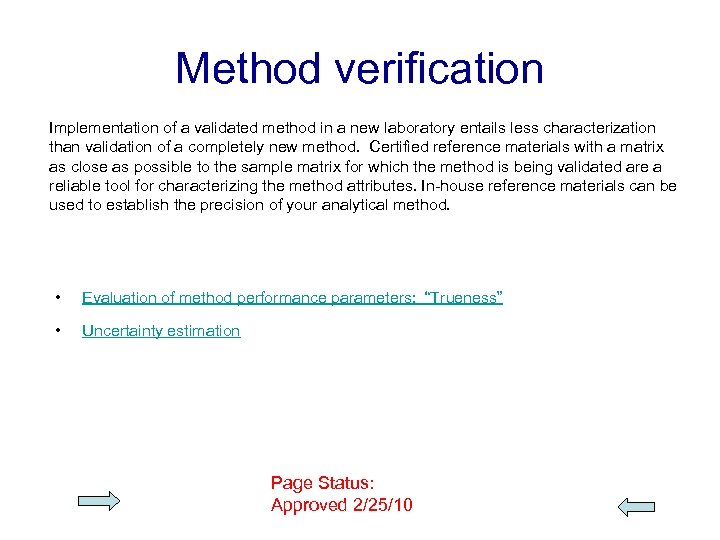 Method verification

Implementation of a validated method in a new laboratory entails less characterization than validation of a completely new method. Certified reference materials with a matrix as close as possible to the sample matrix for which the method is being validated are a reliable tool for characterizing the method attributes. In-house reference materials can be used to establish the precision of your analytical method.

• Evaluation of method performance parameters: "Trueness"
• Uncertainty estimation

Page Status:
Approved 2/25/10